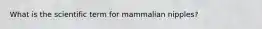 What is the scientific term for mammalian nipples?